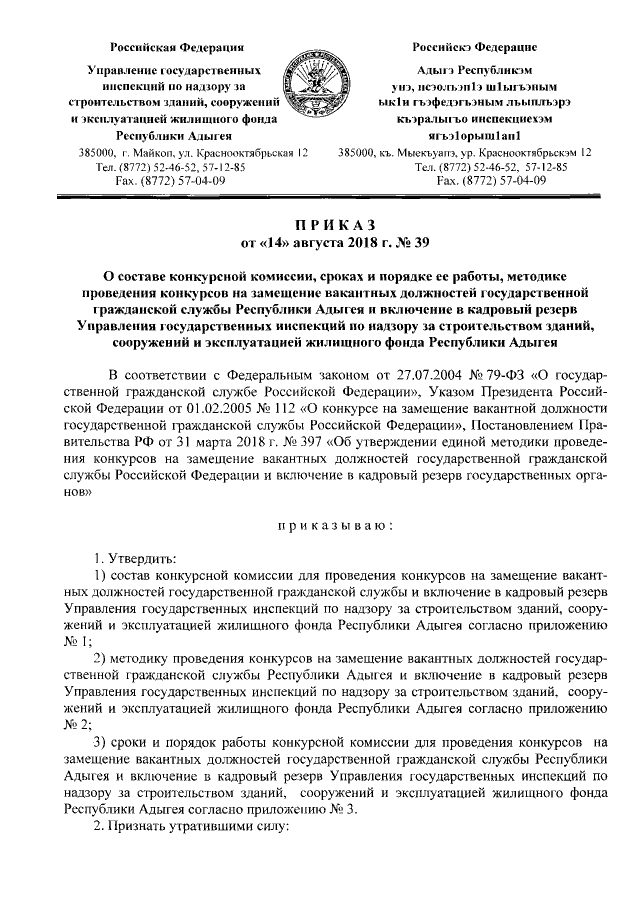 Российская Федерация

Управление государственных инспекций по надзору за строительством зданий, сооружений и эксплуатацией жилищного фонда Республики Адыгея

385000, г. Майкоп, ул. Краснооктябрьская 12
Тел. (8772) 52-46-52, 57-12-85
Fax. (8772) 57-04-09

Российскэ Федерацие

Адыгэ Республикэм унэ, псэолъэп1э ш1ыгъэным ык1и гъэфедэгъэным лъыплъэрэ къэралыгъо инспекциехэм ягъэ1орыш1ап1

385000, къ. Мыекъуапэ, ур. Краснооктябрьскэм 12
Тел. (8772) 52-46-52, 57-12-85
Fax. (8772) 57-04-09

ПРИКАЗ
от «14» августа 2018 г. № 39

О составе конкурсной комиссии, сроках и порядке ее работы, методике проведения конкурсов на замещение вакантных должностей государственной гражданской службы Республики Адыгея и включение в кадровый резерв Управления государственных инспекций по надзору за строительством зданий, сооружений и эксплуатацией жилищного фонда Республики Адыгея

В соответствии с Федеральным законом от 27.07.2004 № 79-ФЗ «О государственной гражданской службе Российской Федерации», Указом Президента Российской Федерации от 01.02.2005 № 112 «О конкурсе на замещение вакантной должности государственной гражданской службы Российской Федерации», Постановлением Правительства РФ от 31 марта 2018 г. № 397 «Об утверждении единой методики проведения конкурсов на замещение вакантных должностей государственной гражданской службы Российской Федерации и включение в кадровый резерв государственных органов»

приказываю:

1. Утвердить:
1) состав конкурсной комиссии для проведения конкурсов на замещение вакантных должностей государственной гражданской службы и включение в кадровый резерв Управления государственных инспекций по надзору за строительством зданий, сооружений и эксплуатацией жилищного фонда Республики Адыгея согласно приложению № 1;
2) методику проведения конкурсов на замещение вакантных должностей государственной гражданской службы Республики Адыгея и включение в кадровый резерв Управления государственных инспекций по надзору за строительством зданий, сооружений и эксплуатацией жилищного фонда Республики Адыгея согласно приложению № 2;
3) сроки и порядок работы конкурсной комиссии для проведения конкурсов на замещение вакантных должностей государственной гражданской службы Республики Адыгея и включение в кадровый резерв Управления государственных инспекций по надзору за строительством зданий, сооружений и эксплуатацией жилищного фонда Республики Адыгея согласно приложению № 3.
2. Признать утратившими силу: